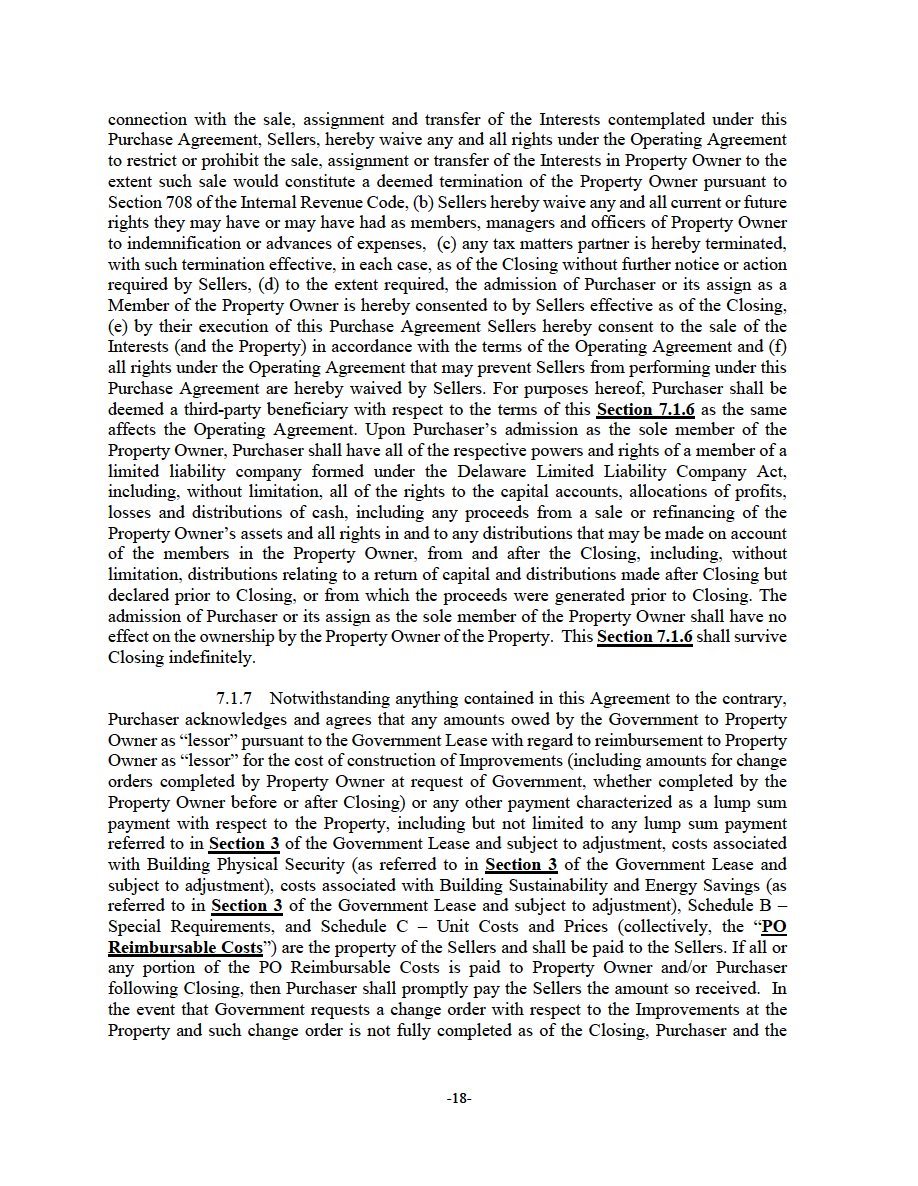 connection with the sale, assignment and transfer of the Interests contemplated under this Purchase Agreement, Sellers, hereby waive any and all rights under the Operating Agreement to restrict or prohibit the sale, assignment or transfer of the Interests in Property Owner to the extent such sale would constitute a deemed termination of the Property Owner pursuant to Section 708 of the Internal Revenue Code, (b) Sellers hereby waive any and all current or future rights they may have or may have had as members, managers and officers of Property Owner to indemnification or advances of expenses, (c) any tax matters partner is hereby terminated, with such termination effective, in each case, as of the Closing without further notice or action required by Sellers, (d) to the extent required, the admission of Purchaser or its assign as a Member of the Property Owner is hereby consented to by Sellers effective as of the Closing, (e) by their execution of this Purchase Agreement Sellers hereby consent to the sale of the Interests (and the Property) in accordance with the terms of the Operating Agreement and (f) all rights under the Operating Agreement that may prevent Sellers from performing under this Purchase Agreement are hereby waived by Sellers. For purposes hereof, Purchaser shall be deemed a third-party beneficiary with respect to the terms of this Section 7.1.6 as the same affects the Operating Agreement. Upon Purchaser's admission as the sole member of the Property Owner, Purchaser shall have all of the respective powers and rights of a member of a limited liability company formed under the Delaware Limited Liability Company Act, including, without limitation, all of the rights to the capital accounts, allocations of profits, losses and distributions of cash, including any proceeds from a sale or refinancing of the Property Owner's assets and all rights in and to any distributions that may be made on account of the members in the Property Owner, from and after the Closing, including, without limitation, distributions relating to a return of capital and distributions made after Closing but declared prior to Closing, or from which the proceeds were generated prior to Closing. The admission of Purchaser or its assign as the sole member of the Property Owner shall have no effect on the ownership by the Property Owner of the Property. This Section 7.1.6 shall survive Closing indefinitely.

7.1.7 Notwithstanding anything contained in this Agreement to the contrary, Purchaser acknowledges and agrees that any amounts owed by the Government to Property Owner as "lessor" pursuant to the Government Lease with regard to reimbursement to Property Owner as "lessor" for the cost of construction of Improvements (including amounts for change orders completed by Property Owner at request of Government, whether completed by the Property Owner before or after Closing) or any other payment characterized as a lump sum payment with respect to the Property, including but not limited to any lump sum payment referred to in Section 3 of the Government Lease and subject to adjustment, costs associated with Building Physical Security (as referred to in Section 3 of the Government Lease and subject to adjustment), costs associated with Building Sustainability and Energy Savings (as referred to in Section 3 of the Government Lease and subject to adjustment), Schedule B – Special Requirements, and Schedule C – Unit Costs and Prices (collectively, the "PO Reimbursable Costs") are the property of the Sellers and shall be paid to the Sellers. If all or any portion of the PO Reimbursable Costs is paid to Property Owner and/or Purchaser following Closing, then Purchaser shall promptly pay the Sellers the amount so received. In the event that Government requests a change order with respect to the Improvements at the Property and such change order is not fully completed as of the Closing, Purchaser and the

-18-